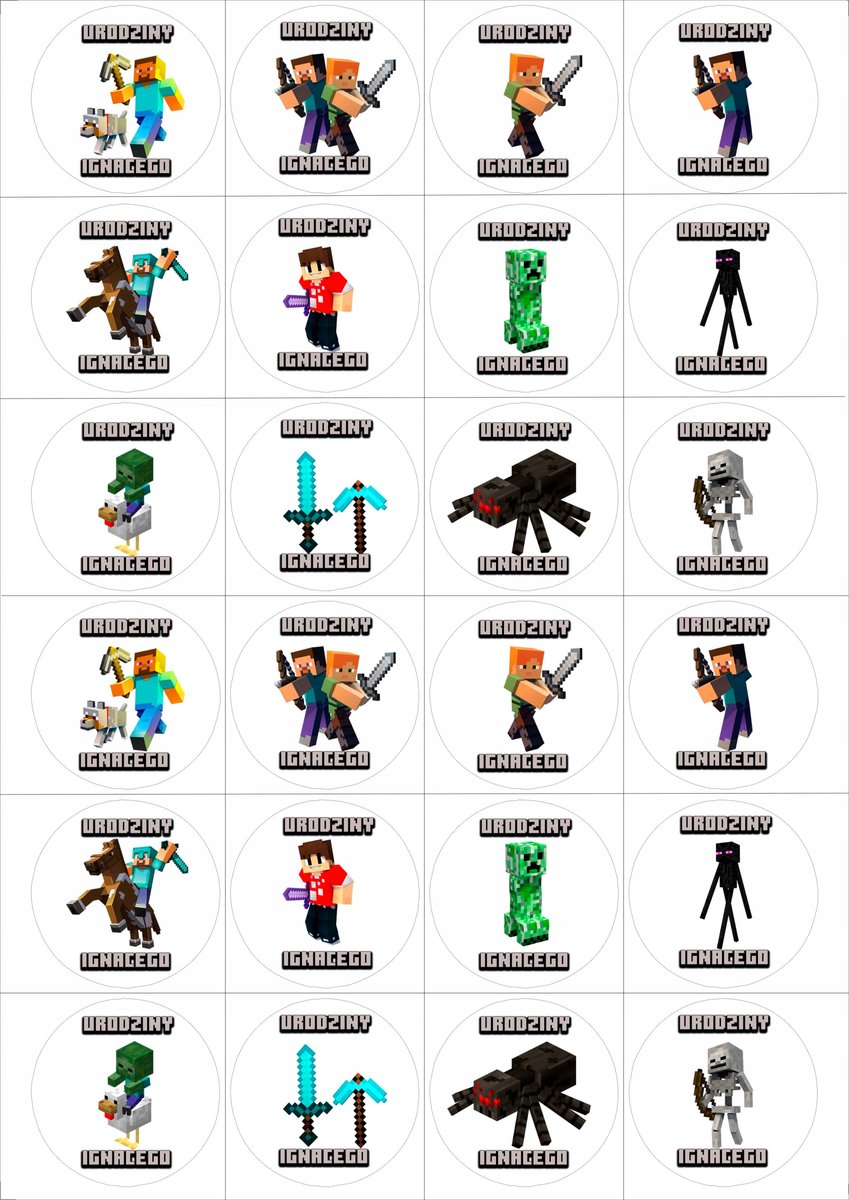 URODZINY
IGNACEGO

URODZINY
IGNACEGO

URODZINY
IGNACEGO

URODZINY
IGNACEGO

URODZINY
IGNACEGO

URODZINY
IGNACEGO

URODZINY
IGNACEGO

URODZINY
IGNACEGO

URODZINY
IGNACEGO

URODZINY
IGNACEGO

URODZINY
IGNACEGO

URODZINY
IGNACEGO

URODZINY
IGNACEGO

URODZINY
IGNACEGO

URODZINY
IGNACEGO

URODZINY
IGNACEGO

URODZINY
IGNACEGO

URODZINY
IGNACEGO

URODZINY
IGNACEGO

URODZINY
IGNACEGO

URODZINY
IGNACEGO

URODZINY
IGNACEGO

URODZINY
IGNACEGO

URODZINY
IGNACEGO